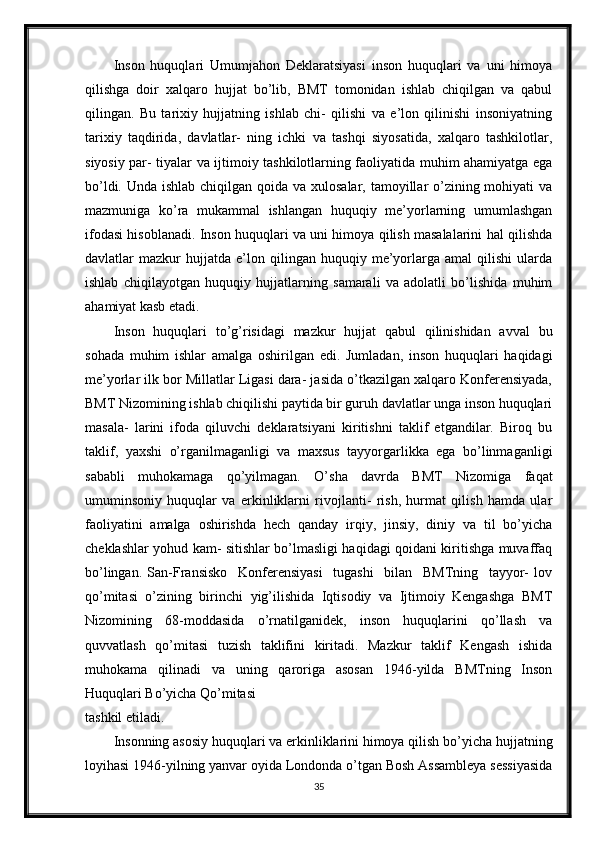 Inson huquqlari Umumjahon Deklaratsiyasi inson huquqlari va uni himoya qilishga doir xalqaro hujjat bo’lib, BMT tomonidan ishlab chiqilgan va qabul qilingan. Bu tarixiy hujjatning ishlab chi- qilishi va e’lon qilinishi insoniyatning tarixiy taqdirida, davlatlar- ning ichki va tashqi siyosatida, xalqaro tashkilotlar, siyosiy par- tiyalar va ijtimoiy tashkilotlarning faoliyatida muhim ahamiyatga ega bo’ldi. Unda ishlab chiqilgan qoida va xulosalar, tamoyillar o’zining mohiyati va mazmuniga ko’ra mukammal ishlangan huquqiy me’yorlarning umumlashgan ifodasi hisoblanadi. Inson huquqlari va uni himoya qilish masalalarini hal qilishda davlatlar mazkur hujjatda e’lon qilingan huquqiy me’yorlarga amal qilishi ularda ishlab chiqilayotgan huquqiy hujjatlarning samarali va adolatli bo’lishida muhim ahamiyat kasb etadi.

Inson huquqlari to’g’risidagi mazkur hujjat qabul qilinishidan avval bu sohada muhim ishlar amalga oshirilgan edi. Jumladan, inson huquqlari haqidagi me’yorlar ilk bor Millatlar Ligasi dara- jasida o’tkazilgan xalqaro Konferensiyada, BMT Nizomining ishlab chiqilishi paytida bir guruh davlatlar unga inson huquqlari masala- larini ifoda qiluvchi deklaratsiyani kiritishni taklif etgandilar. Biroq bu taklif, yaxshi o’rganilmaganligi va maxsus tayyorgarlikka ega bo’linmaganligi sababli muhokamaga qo’yilmagan. O’sha davrda BMT Nizomiga faqat umuminsoniy huquqlar va erkinliklarni rivojlanti- rish, hurmat qilish hamda ular faoliyatini amalga oshirishda hech qanday irqiy, jinsiy, diniy va til bo’yicha cheklashlar yohud kam- sitishlar bo’lmasligi haqidagi qoidani kiritishga muvaffaq bo’lingan. San-Fransisko Konferensiyasi tugashi bilan BMTning tayyor- lov qo’mitasi o’zining birinchi yig’ilishida Iqtisodiy va Ijtimoiy Kengashga BMT Nizomining 68-moddasida o’rnatilganidek, inson huquqlarini qo’llash va quvvatlash qo’mitasi tuzish taklifini kiritadi. Mazkur taklif Kengash ishida muhokama qilinadi va uning qaroriga asosan 1946-yilda BMTning Inson Huquqlari Bo’yicha Qo’mitasi
tashkil etiladi.

Insonning asosiy huquqlari va erkinliklarini himoya qilish bo’yicha hujjatning loyihasi 1946-yilning yanvar oyida Londonda o’tgan Bosh Assambleya sessiyasida

35